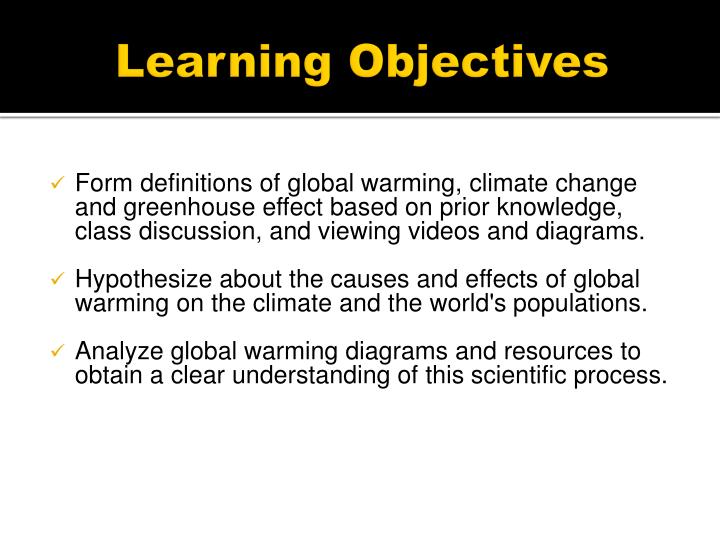 Learning Objectives

✓ Form definitions of global warming, climate change and greenhouse effect based on prior knowledge, class discussion, and viewing videos and diagrams.

✓ Hypothesize about the causes and effects of global warming on the climate and the world's populations.

✓ Analyze global warming diagrams and resources to obtain a clear understanding of this scientific process.